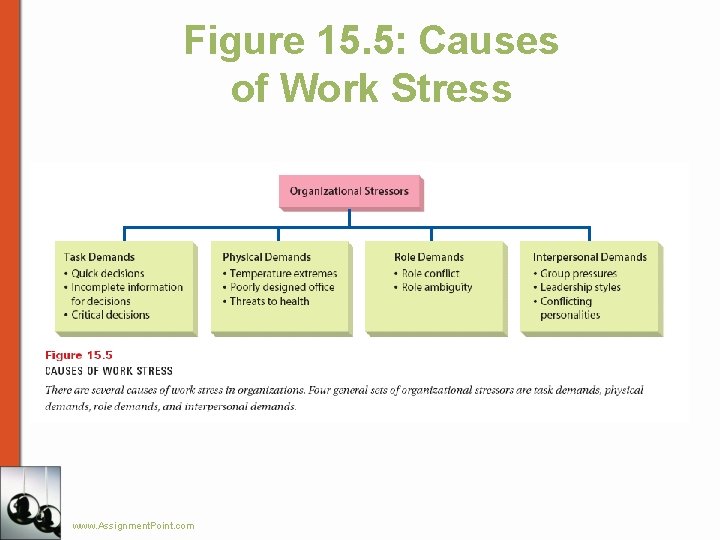 Figure 15.5: Causes of Work Stress

Organizational Stressors

Task Demands
• Quick decisions
• Incomplete information for decisions
• Critical decisions

Physical Demands
• Temperature extremes
• Poorly designed office
• Threats to health

Role Demands
• Role conflict
• Role ambiguity

Interpersonal Demands
• Group pressures
• Leadership styles
• Conflicting personalities

Figure 15.5
CAUSES OF WORK STRESS
There are several causes of work stress in organizations. Four general sets of organizational stressors are task demands, physical demands, role demands, and interpersonal demands.

www.AssignmentPoint.com